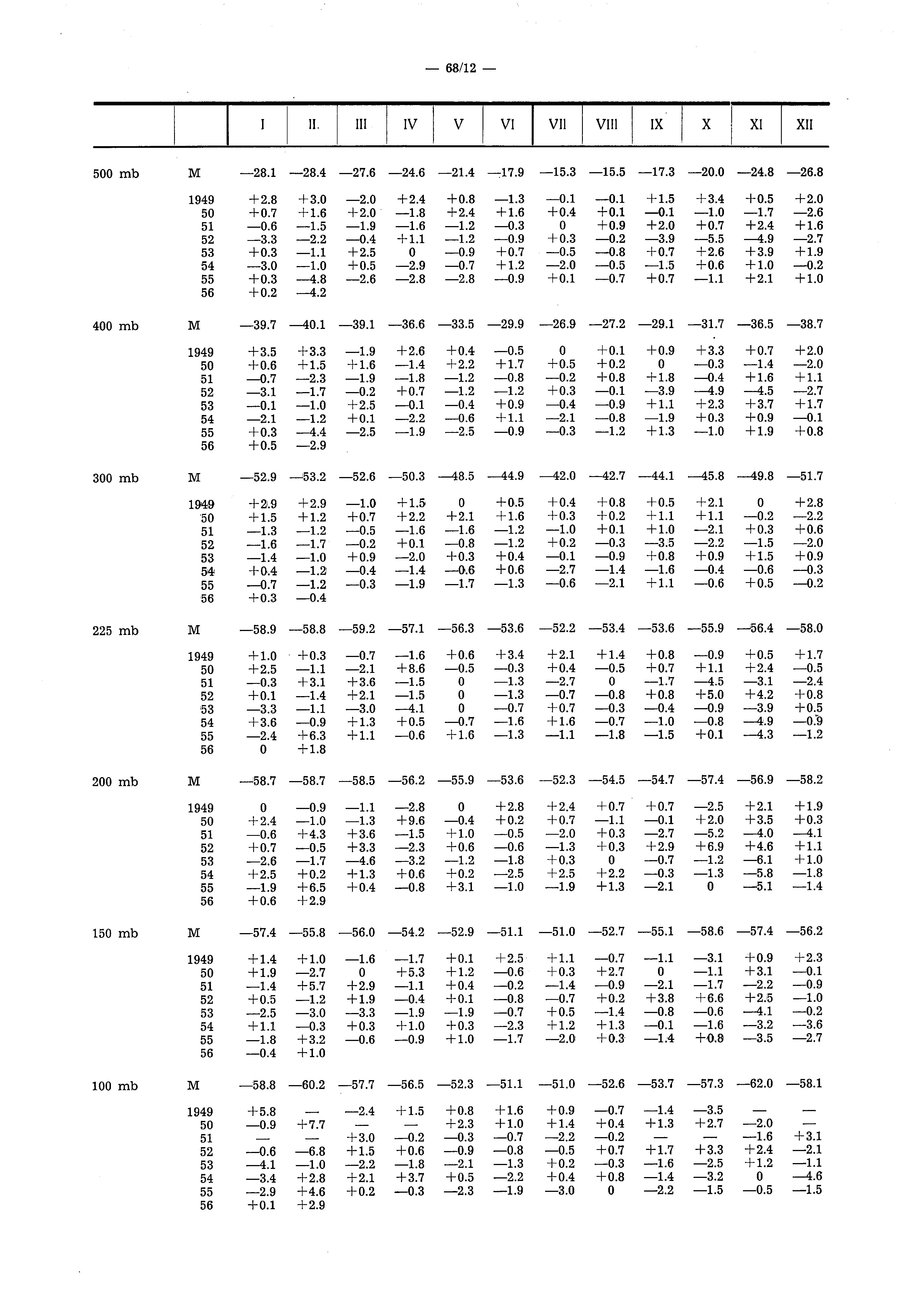 — 68/12 —

| | | I | II. | III | IV | V | VI | VII | VIII | IX | X | XI | XII |
|---|---|---|---|---|---|---|---|---|---|---|---|---|---|
| 500 mb | M | —28.1 | —28.4 | —27.6 | —24.6 | —21.4 | —17.9 | —15.3 | —15.5 | —17.3 | —20.0 | —24.8 | —26.8 |
| | 1949 | +2.8 | +3.0 | —2.0 | +2.4 | +0.8 | —1.3 | —0.1 | —0.1 | +1.5 | +3.4 | +0.5 | +2.0 |
| | 50 | +0.7 | +1.6 | +2.0 | —1.8 | +2.4 | +1.6 | +0.4 | +0.1 | —0.1 | —1.0 | —1.7 | —2.6 |
| | 51 | —0.6 | —1.5 | —1.9 | —1.6 | —1.2 | —0.3 | 0 | +0.9 | +2.0 | +0.7 | +2.4 | +1.6 |
| | 52 | —3.3 | —2.2 | —0.4 | +1.1 | —1.2 | —0.9 | +0.3 | —0.2 | —3.9 | —5.5 | —4.9 | —2.7 |
| | 53 | +0.3 | —1.1 | +2.5 | 0 | —0.9 | +0.7 | —0.5 | —0.8 | +0.7 | +2.6 | +3.9 | +1.9 |
| | 54 | —3.0 | —1.0 | +0.5 | —2.9 | —0.7 | +1.2 | —2.0 | —0.5 | —1.5 | +0.6 | +1.0 | —0.2 |
| | 55 | +0.3 | —4.8 | —2.6 | —2.8 | —2.8 | —0.9 | +0.1 | —0.7 | +0.7 | —1.1 | +2.1 | +1.0 |
| | 56 | +0.2 | —4.2 | | | | | | | | | | |
| 400 mb | M | —39.7 | —40.1 | —39.1 | —36.6 | —33.5 | —29.9 | —26.9 | —27.2 | —29.1 | —31.7 | —36.5 | —38.7 |
| | 1949 | +3.5 | +3.3 | —1.9 | +2.6 | +0.4 | —0.5 | 0 | +0.1 | +0.9 | +3.3 | +0.7 | +2.0 |
| | 50 | +0.6 | +1.5 | +1.6 | —1.4 | +2.2 | +1.7 | +0.5 | +0.2 | 0 | —0.3 | —1.4 | —2.0 |
| | 51 | —0.7 | —2.3 | —1.9 | —1.8 | —1.2 | —0.8 | —0.2 | +0.8 | +1.8 | —0.4 | +1.6 | +1.1 |
| | 52 | —3.1 | —1.7 | —0.2 | +0.7 | —1.2 | —1.2 | +0.3 | —0.1 | —3.9 | —4.9 | —4.5 | —2.7 |
| | 53 | —0.1 | —1.0 | +2.5 | —0.1 | —0.4 | +0.9 | —0.4 | —0.9 | +1.1 | +2.3 | +3.7 | +1.7 |
| | 54 | —2.1 | —1.2 | +0.1 | —2.2 | —0.6 | +1.1 | —2.1 | —0.8 | —1.9 | +0.3 | +0.9 | —0.1 |
| | 55 | +0.3 | —4.4 | —2.5 | —1.9 | —2.5 | —0.9 | —0.3 | —1.2 | +1.3 | —1.0 | +1.9 | +0.8 |
| | 56 | +0.5 | —2.9 | | | | | | | | | | |
| 300 mb | M | —52.9 | —53.2 | —52.6 | —50.3 | —48.5 | —44.9 | —42.0 | —42.7 | —44.1 | —45.8 | —49.8 | —51.7 |
| | 1949 | +2.9 | +2.9 | —1.0 | +1.5 | 0 | +0.5 | +0.4 | +0.8 | +0.5 | +2.1 | 0 | +2.8 |
| | 50 | +1.5 | +1.2 | +0.7 | +2.2 | +2.1 | +1.6 | +0.3 | +0.2 | +1.1 | +1.1 | —0.2 | —2.2 |
| | 51 | —1.3 | —1.2 | —0.5 | —1.6 | —1.6 | —1.2 | —1.0 | +0.1 | +1.0 | —2.1 | +0.3 | +0.6 |
| | 52 | —1.6 | —1.7 | —0.2 | +0.1 | —0.8 | —1.2 | +0.2 | —0.3 | —3.5 | —2.2 | —1.5 | —2.0 |
| | 53 | —1.4 | —1.0 | +0.9 | —2.0 | +0.3 | +0.4 | —0.1 | —0.9 | +0.8 | +0.9 | +1.5 | +0.9 |
| | 54 | +0.4 | —1.2 | —0.4 | —1.4 | —0.6 | +0.6 | —2.7 | —1.4 | —1.6 | —0.4 | —0.6 | —0.3 |
| | 55 | —0.7 | —1.2 | —0.3 | —1.9 | —1.7 | —1.3 | —0.6 | —2.1 | +1.1 | —0.6 | +0.5 | —0.2 |
| | 56 | +0.3 | —0.4 | | | | | | | | | | |
| 225 mb | M | —58.9 | —58.8 | —59.2 | —57.1 | —56.3 | —53.6 | —52.2 | —53.4 | —53.6 | —55.9 | —56.4 | —58.0 |
| | 1949 | +1.0 | +0.3 | —0.7 | —1.6 | +0.6 | +3.4 | +2.1 | +1.4 | +0.8 | —0.9 | +0.5 | +1.7 |
| | 50 | +2.5 | —1.1 | —2.1 | +8.6 | —0.5 | —0.3 | +0.4 | —0.5 | +0.7 | +1.1 | +2.4 | —0.5 |
| | 51 | —0.3 | +3.1 | +3.6 | —1.5 | 0 | —1.3 | —2.7 | 0 | —1.7 | —4.5 | —3.1 | —2.4 |
| | 52 | +0.1 | —1.4 | +2.1 | —1.5 | 0 | —1.3 | —0.7 | —0.8 | +0.8 | +5.0 | +4.2 | +0.8 |
| | 53 | —3.3 | —1.1 | —3.0 | —4.1 | 0 | —0.7 | +0.7 | —0.3 | —0.4 | —0.9 | —3.9 | +0.5 |
| | 54 | +3.6 | —0.9 | +1.3 | +0.5 | —0.7 | —1.6 | +1.6 | —0.7 | —1.0 | —0.8 | —4.9 | —0.9 |
| | 55 | —2.4 | +6.3 | +1.1 | —0.6 | +1.6 | —1.3 | —1.1 | —1.8 | —1.5 | +0.1 | —4.3 | —1.2 |
| | 56 | 0 | +1.8 | | | | | | | | | | |
| 200 mb | M | —58.7 | —58.7 | —58.5 | —56.2 | —55.9 | —53.6 | —52.3 | —54.5 | —54.7 | —57.4 | —56.9 | —58.2 |
| | 1949 | 0 | —0.9 | —1.1 | —2.8 | 0 | +2.8 | +2.4 | +0.7 | +0.7 | —2.5 | +2.1 | +1.9 |
| | 50 | +2.4 | —1.0 | —1.3 | +9.6 | —0.4 | +0.2 | +0.7 | —1.1 | —0.1 | +2.0 | +3.5 | +0.3 |
| | 51 | —0.6 | +4.3 | +3.6 | —1.5 | +1.0 | —0.5 | —2.0 | +0.3 | —2.7 | —5.2 | —4.0 | —4.1 |
| | 52 | +0.7 | —0.5 | +3.3 | —2.3 | +0.6 | —0.6 | —1.3 | +0.3 | +2.9 | +6.9 | +4.6 | +1.1 |
| | 53 | —2.6 | —1.7 | —4.6 | —3.2 | —1.2 | —1.8 | +0.3 | 0 | —0.7 | —1.2 | —6.1 | +1.0 |
| | 54 | +2.5 | +0.2 | +1.3 | +0.6 | +0.2 | —2.5 | +2.5 | +2.2 | —0.3 | —1.3 | —5.8 | —1.8 |
| | 55 | —1.9 | +6.5 | +0.4 | —0.8 | +3.1 | —1.0 | —1.9 | +1.3 | —2.1 | 0 | —5.1 | —1.4 |
| | 56 | +0.6 | +2.9 | | | | | | | | | | |
| 150 mb | M | —57.4 | —55.8 | —56.0 | —54.2 | —52.9 | —51.1 | —51.0 | —52.7 | —55.1 | —58.6 | —57.4 | —56.2 |
| | 1949 | +1.4 | +1.0 | —1.6 | —1.7 | +0.1 | +2.5 | +1.1 | —0.7 | —1.1 | —3.1 | +0.9 | +2.3 |
| | 50 | +1.9 | —2.7 | 0 | +5.3 | +1.2 | —0.6 | +0.3 | +2.7 | 0 | —1.1 | +3.1 | —0.1 |
| | 51 | —1.4 | +5.7 | +2.9 | —1.1 | +0.4 | —0.2 | —1.4 | —0.9 | —2.1 | —1.7 | —2.2 | —0.9 |
| | 52 | +0.5 | —1.2 | +1.9 | —0.4 | +0.1 | —0.8 | —0.7 | +0.2 | +3.8 | +6.6 | +2.5 | —1.0 |
| | 53 | —2.5 | —3.0 | —3.3 | —1.9 | —1.9 | —0.7 | +0.5 | —1.4 | —0.8 | —0.6 | —4.1 | —0.2 |
| | 54 | +1.1 | —0.3 | +0.3 | +1.0 | +0.3 | —2.3 | +1.2 | +1.3 | —0.1 | —1.6 | —3.2 | —3.6 |
| | 55 | —1.8 | +3.2 | —0.6 | —0.9 | +1.0 | —1.7 | —2.0 | +0.3 | —1.4 | +0.8 | —3.5 | —2.7 |
| | 56 | —0.4 | +1.0 | | | | | | | | | | |
| 100 mb | M | —58.8 | —60.2 | —57.7 | —56.5 | —52.3 | —51.1 | —51.0 | —52.6 | —53.7 | —57.3 | —62.0 | —58.1 |
| | 1949 | +5.8 | — | —2.4 | +1.5 | +0.8 | +1.6 | +0.9 | —0.7 | —1.4 | —3.5 | — | — |
| | 50 | —0.9 | +7.7 | — | — | +2.3 | +1.0 | +1.4 | +0.4 | +1.3 | +2.7 | —2.0 | — |
| | 51 | — | — | +3.0 | —0.2 | —0.3 | —0.7 | —2.2 | —0.2 | — | — | —1.6 | +3.1 |
| | 52 | —0.6 | —6.8 | +1.5 | +0.6 | —0.9 | —0.8 | —0.5 | +0.7 | +1.7 | +3.3 | +2.4 | —2.1 |
| | 53 | —4.1 | —1.0 | —2.2 | —1.8 | —2.1 | —1.3 | +0.2 | —0.3 | —1.6 | —2.5 | +1.2 | —1.1 |
| | 54 | —3.4 | +2.8 | +2.1 | +3.7 | +0.5 | —2.2 | +0.4 | +0.8 | —1.4 | —3.2 | 0 | —4.6 |
| | 55 | —2.9 | +4.6 | +0.2 | —0.3 | —2.3 | —1.9 | —3.0 | 0 | —2.2 | —1.5 | —0.5 | —1.5 |
| | 56 | +0.1 | +2.9 | | | | | | | | | | |